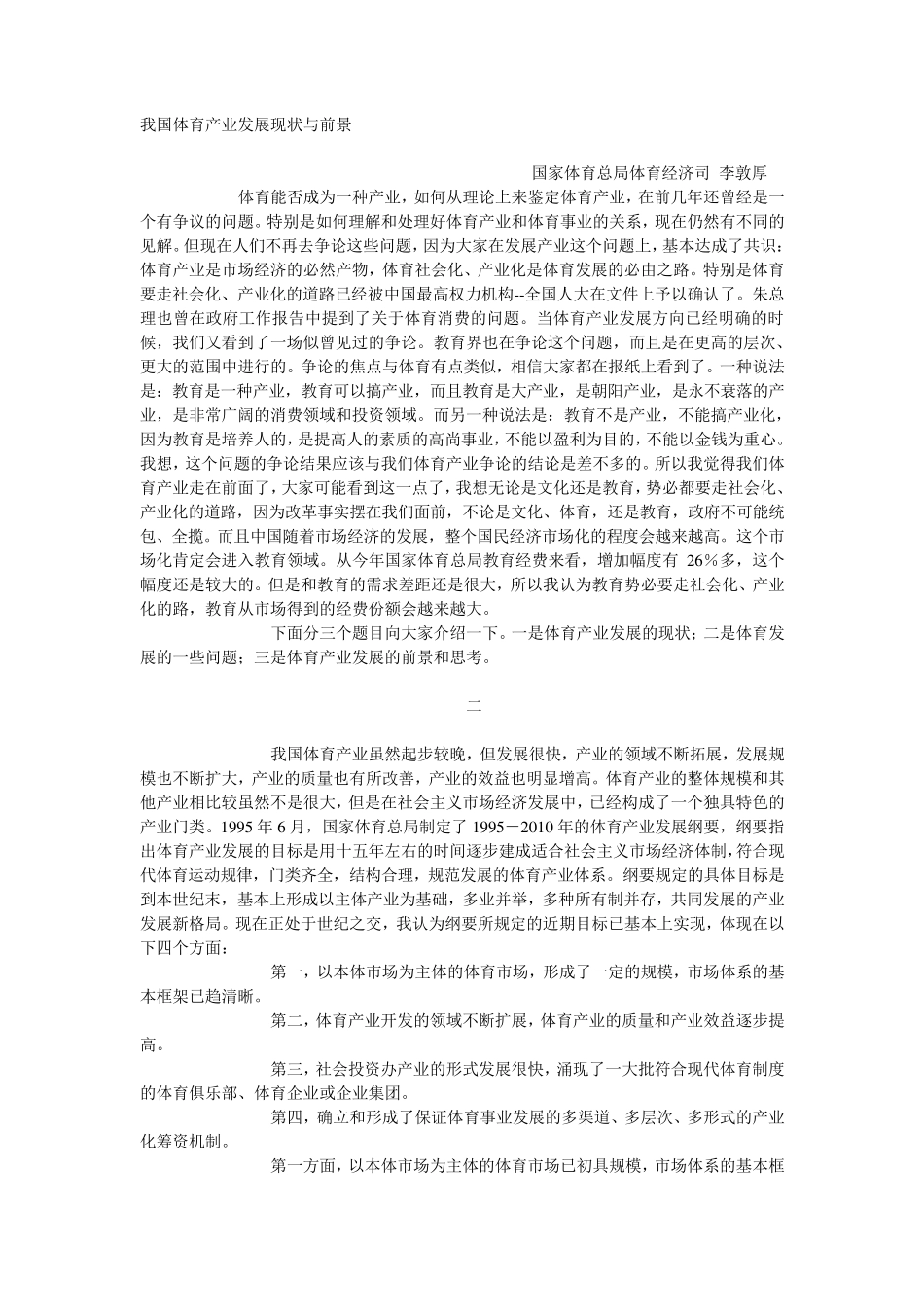 我国体育产业发展现状与前景

国家体育总局体育经济司 李敦厚

体育能否成为一种产业，如何从理论上来鉴定体育产业，在前几年还曾经是一个有争议的问题。特别是如何理解和处理好体育产业和体育事业的关系，现在仍然有不同的见解。但现在人们不再去争论这些问题，因为大家在发展产业这个问题上，基本达成了共识：体育产业是市场经济的必然产物，体育社会化、产业化是体育发展的必由之路。特别是体育要走社会化、产业化的道路已经被中国最高权力机构--全国人大在文件上予以确认了。朱总理也曾在政府工作报告中提到了关于体育消费的问题。当体育产业发展方向已经明确的时候，我们又看到了一场似曾见过的争论。教育界也在争论这个问题，而且是在更高的层次、更大的范围中进行的。争论的焦点与体育有点类似，相信大家都在报纸上看到了。一种说法是：教育是一种产业，教育可以搞产业，而且教育是大产业，是朝阳产业，是永不衰落的产业，是非常广阔的消费领域和投资领域。而另一种说法是：教育不是产业，不能搞产业化，因为教育是培养人的，是提高人的素质的高尚事业，不能以盈利为目的，不能以金钱为重心。我想，这个问题的争论结果应该与我们体育产业争论的结论是差不多的。所以我觉得我们体育产业走在前面了，大家可能看到这一点了，我想无论是文化还是教育，势必都要走社会化、产业化的道路，因为改革事实摆在我们面前，不论是文化、体育，还是教育，政府不可能统包、全揽。而且中国随着市场经济的发展，整个国民经济市场化的程度会越来越高。这个市场化肯定会进入教育领域。从今年国家体育总局教育经费来看，增加幅度有 26％多，这个幅度还是较大的。但是和教育的需求差距还是很大，所以我认为教育势必要走社会化、产业化的路，教育从市场得到的经费份额会越来越大。

下面分三个题目向大家介绍一下。一是体育产业发展的现状；二是体育发展的一些问题；三是体育产业发展的前景和思考。

二

我国体育产业虽然起步较晚，但发展很快，产业的领域不断拓展，发展规模也不断扩大，产业的质量也有所改善，产业的效益也明显增高。体育产业的整体规模和其他产业相比较虽然不是很大，但是在社会主义市场经济发展中，已经构成了一个独具特色的产业门类。1995 年 6 月，国家体育总局制定了 1995－2010 年的体育产业发展纲要，纲要指出体育产业发展的目标是用十五年左右的时间逐步建成适合社会主义市场经济体制，符合现代体育运动规律，门类齐全，结构合理，规范发展的体育产业体系。纲要规定的具体目标是到本世纪末，基本上形成以主体产业为基础，多业并举，多种所有制并存，共同发展的产业发展新格局。现在正处于世纪之交，我认为纲要所规定的近期目标已基本上实现，体现在以下四个方面：

第一，以本体市场为主体的体育市场，形成了一定的规模，市场体系的基本框架已趋清晰。

第二，体育产业开发的领域不断扩展，体育产业的质量和产业效益逐步提高。

第三，社会投资办产业的形式发展很快，涌现了一大批符合现代体育制度的体育俱乐部、体育企业或企业集团。

第四，确立和形成了保证体育事业发展的多渠道、多层次、多形式的产业化筹资机制。

第一方面，以本体市场为主体的体育市场已初具规模，市场体系的基本框